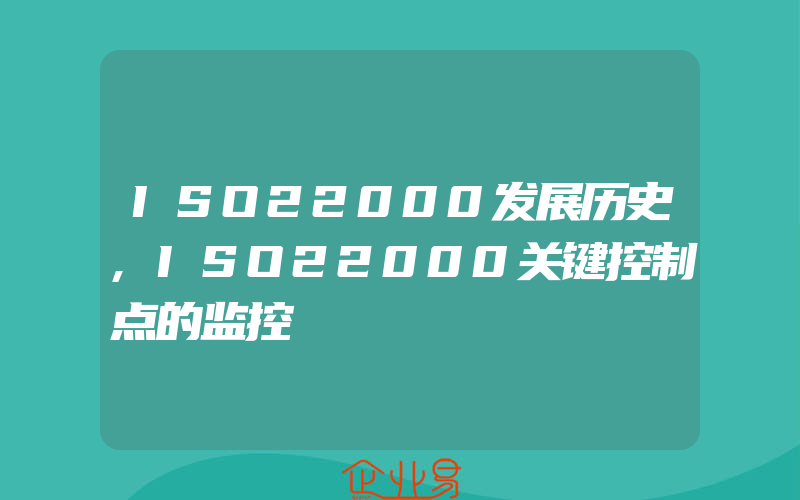 ISO22000发展历史,ISO22000关键控制点的监控

企业易